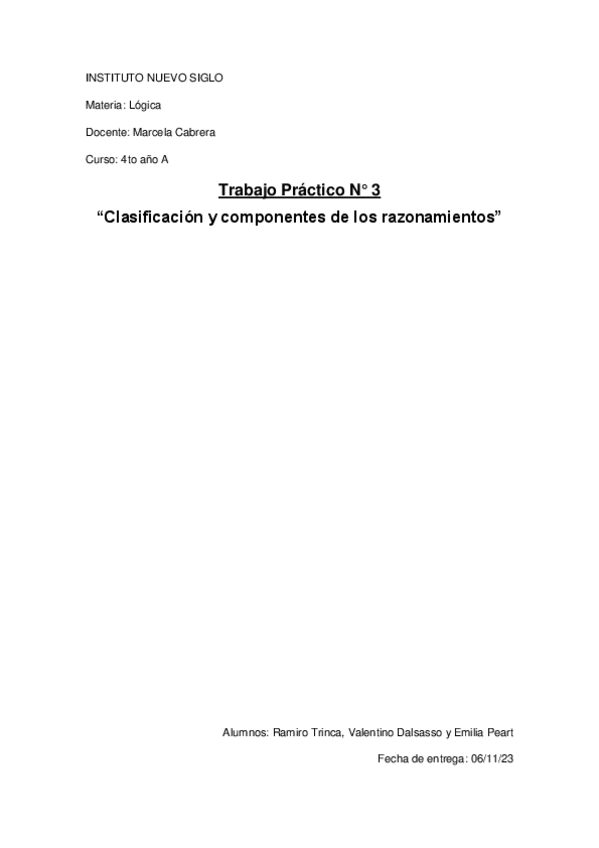 INSTITUTO NUEVO SIGLO

Materia: Lógica

Docente: Marcela Cabrera

Curso: 4to año A

Trabajo Práctico N° 3

"Clasificación y componentes de los razonamientos"

Alumnos: Ramiro Trinca, Valentino Dalsasso y Emilia Peart

Fecha de entrega: 06/11/23